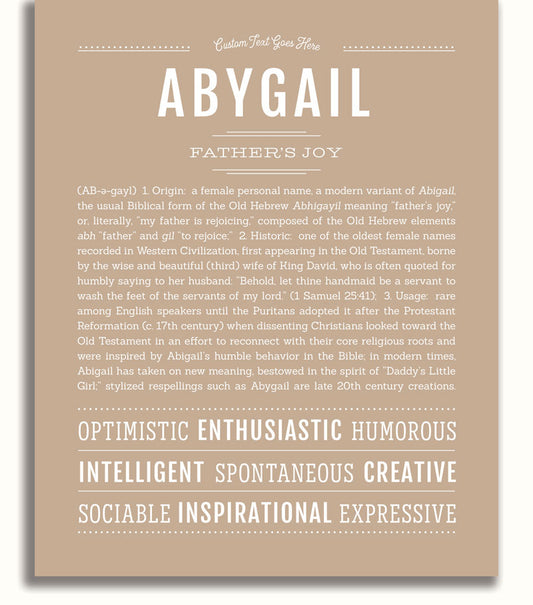 Custom Text Goes Here

ABYGAIL

FATHER'S JOY

(AB-ə-gayl) 1. Origin: a female personal name, a modern variant of Abigail, the usual Biblical form of the Old Hebrew Abhigayil meaning "father's joy," or, literally, "my father is rejoicing," composed of the Old Hebrew elements abh "father" and gil "to rejoice;" 2. Historic: one of the oldest female names recorded in Western Civilization, first appearing in the Old Testament, borne by the wise and beautiful (third) wife of King David, who is often quoted for humbly saying to her husband: "Behold, let thine handmaid be a servant to wash the feet of the servants of my lord." (1 Samuel 25:41); 3. Usage: rare among English speakers until the Puritans adopted it after the Protestant Reformation (c. 17th century) when dissenting Christians looked toward the Old Testament in an effort to reconnect with their core religious roots and were inspired by Abigail's humble behavior in the Bible; in modern times, Abigail has taken on new meaning, bestowed in the spirit of "Daddy's Little Girl;" stylized respellings such as Abygail are late 20th century creations.

OPTIMISTIC ENTHUSIASTIC HUMOROUS

INTELLIGENT SPONTANEOUS CREATIVE

SOCIABLE INSPIRATIONAL EXPRESSIVE